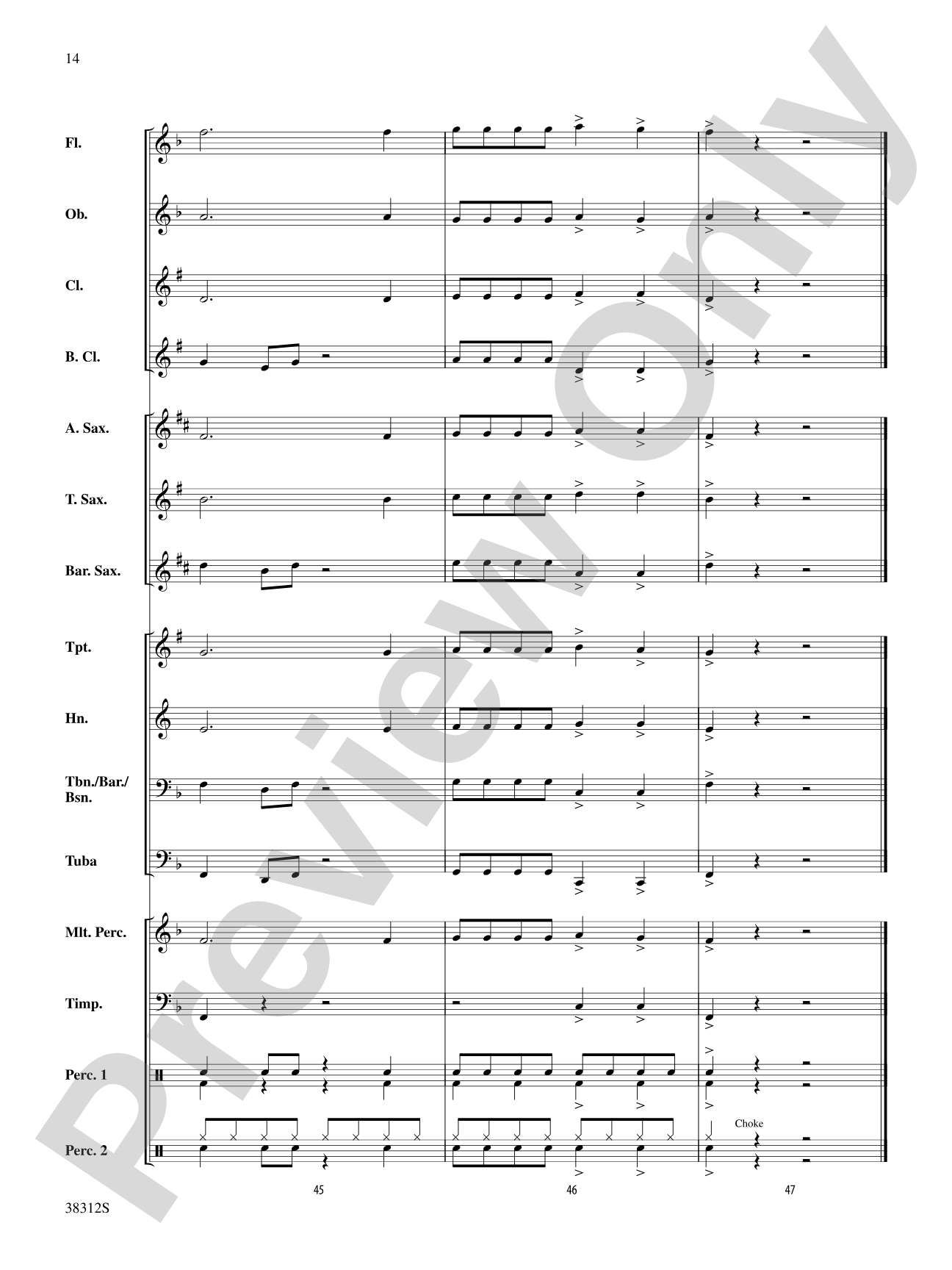 14

Fl.

Ob.

Cl.

B. Cl.

A. Sax.

T. Sax.

Bar. Sax.

Tpt.

Hn.

Tbn./Bar./Bsn.

Tuba

Mlt. Perc.

Timp.

Perc. 1

Perc. 2

Choke

45

46

47

38312S

Preview Only